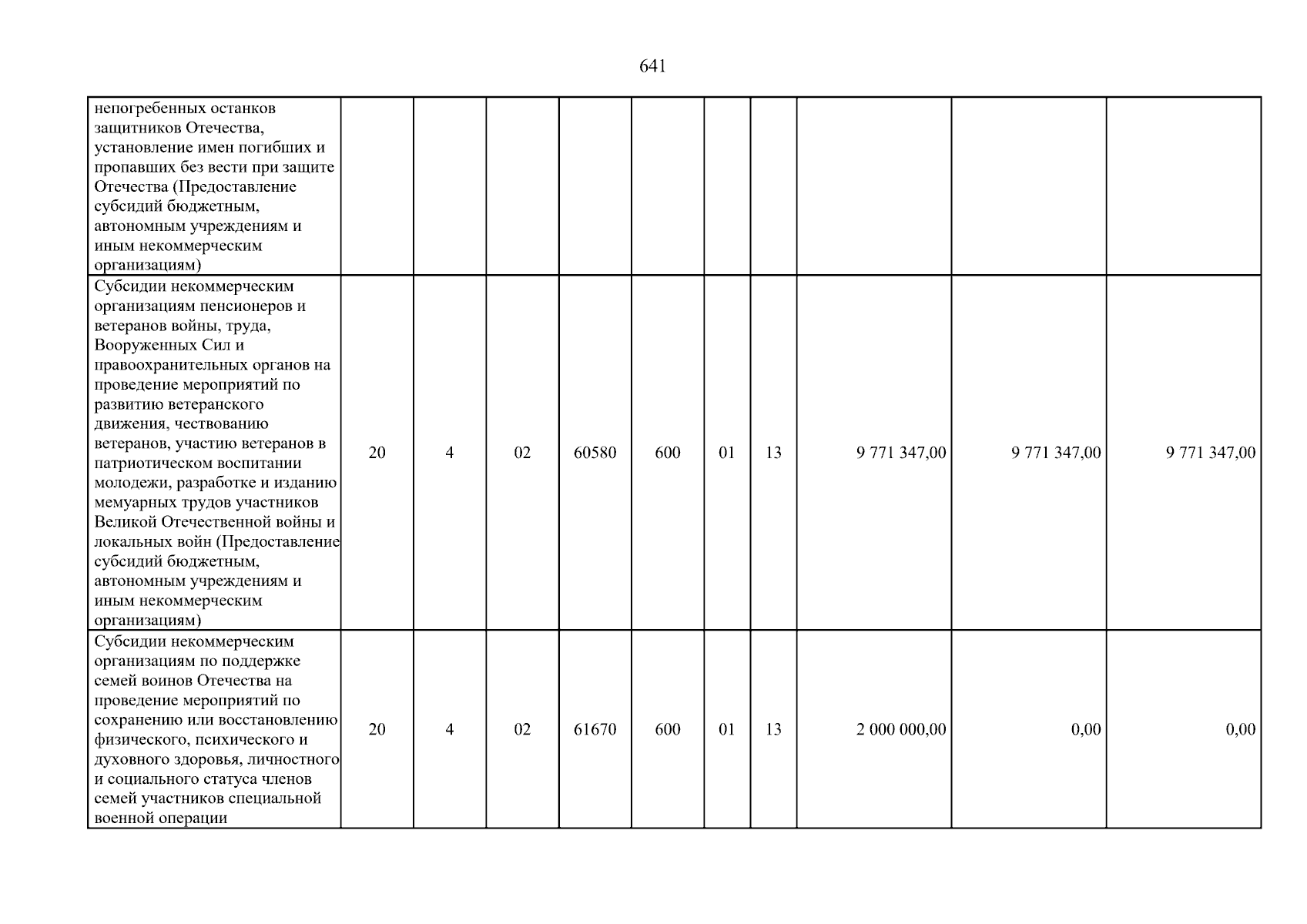 641

| непогребенных останков защитников Отечества, установление имен погибших и пропавших без вести при защите Отечества (Предоставление субсидий бюджетным, автономным учреждениям и иным некоммерческим организациям) | | | | | | | | | | |
|---|---|---|---|---|---|---|---|---|---|---|
| Субсидии некоммерческим организациям пенсионеров и ветеранов войны, труда, Вооруженных Сил и правоохранительных органов на проведение мероприятий по развитию ветеранского движения, чествованию ветеранов, участию ветеранов в патриотическом воспитании молодежи, разработке и изданию мемуарных трудов участников Великой Отечественной войны и локальных войн (Предоставление субсидий бюджетным, автономным учреждениям и иным некоммерческим организациям) | 20 | 4 | 02 | 60580 | 600 | 01 | 13 | 9 771 347,00 | 9 771 347,00 | 9 771 347,00 |
| Субсидии некоммерческим организациям по поддержке семей воинов Отечества на проведение мероприятий по сохранению или восстановлению физического, психического и духовного здоровья, личностного и социального статуса членов семей участников специальной военной операции | 20 | 4 | 02 | 61670 | 600 | 01 | 13 | 2 000 000,00 | 0,00 | 0,00 |